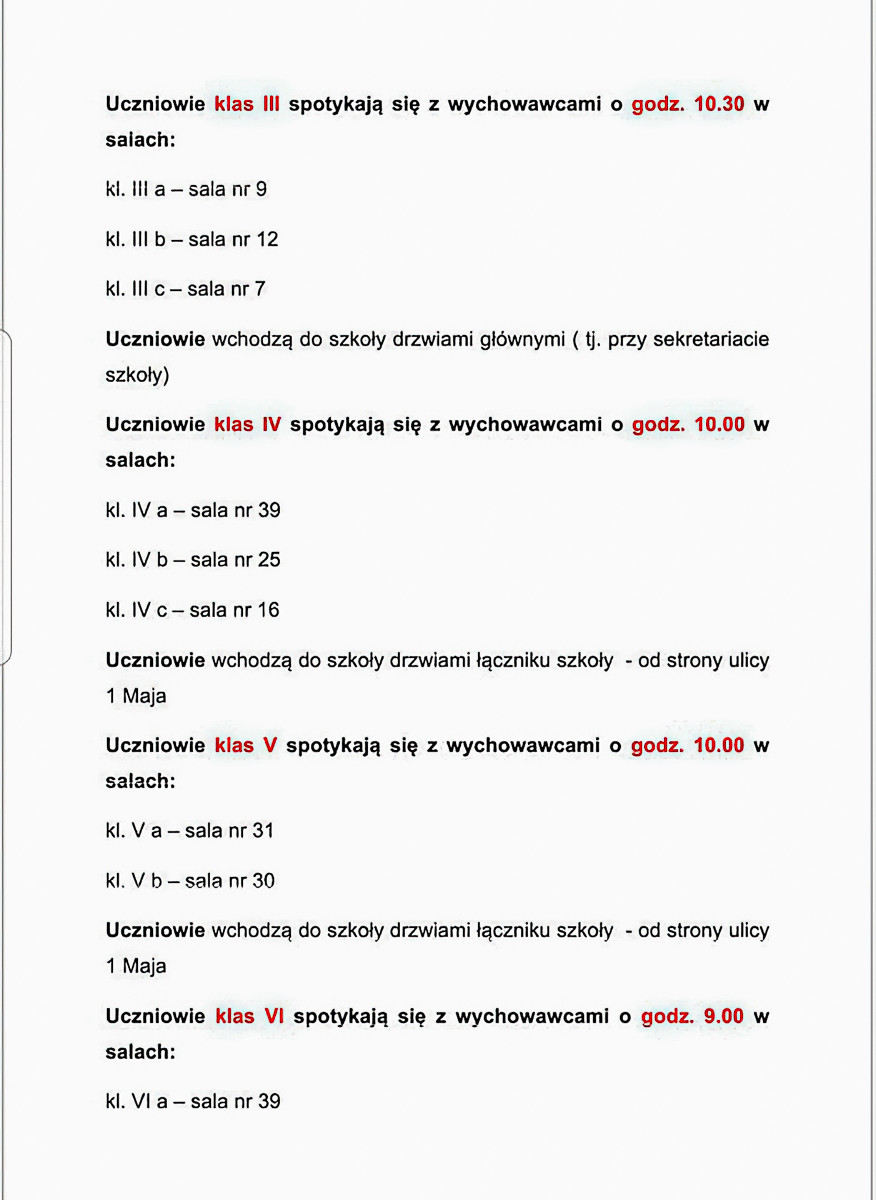 Uczniowie klas III spotykają się z wychowawcami o godz. 10.30 w salach:

kl. III a – sala nr 9

kl. III b – sala nr 12

kl. III c – sala nr 7

Uczniowie wchodzą do szkoły drzwiami głównymi ( tj. przy sekretariacie szkoły)

Uczniowie klas IV spotykają się z wychowawcami o godz. 10.00 w salach:

kl. IV a – sala nr 39

kl. IV b – sala nr 25

kl. IV c – sala nr 16

Uczniowie wchodzą do szkoły drzwiami łączniku szkoły - od strony ulicy 1 Maja

Uczniowie klas V spotykają się z wychowawcami o godz. 10.00 w salach:

kl. V a – sala nr 31

kl. V b – sala nr 30

Uczniowie wchodzą do szkoły drzwiami łączniku szkoły - od strony ulicy 1 Maja

Uczniowie klas VI spotykają się z wychowawcami o godz. 9.00 w salach:

kl. VI a – sala nr 39